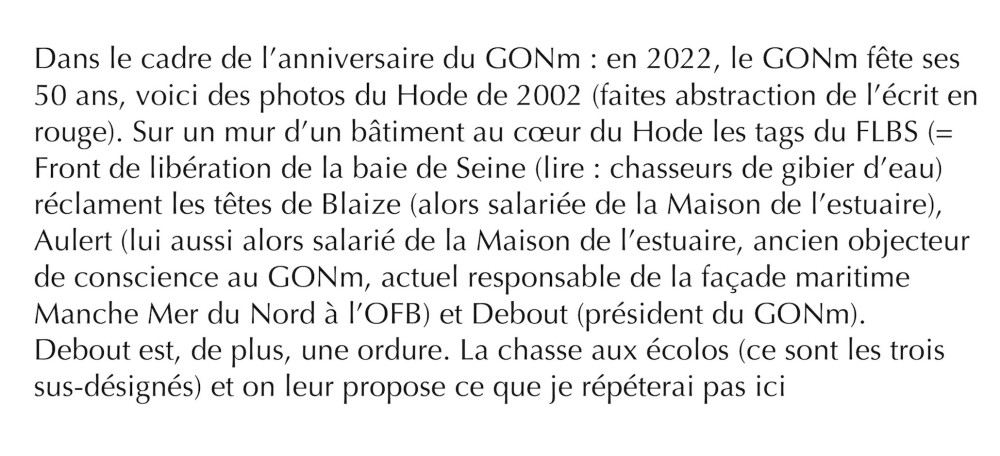 Dans le cadre de l'anniversaire du GONm : en 2022, le GONm fête ses 50 ans, voici des photos du Hode de 2002 (faites abstraction de l'écrit en rouge). Sur un mur d'un bâtiment au cœur du Hode les tags du FLBS (= Front de libération de la baie de Seine (lire : chasseurs de gibier d'eau) réclament les têtes de Blaize (alors salariée de la Maison de l'estuaire), Aulert (lui aussi alors salarié de la Maison de l'estuaire, ancien objecteur de conscience au GONm, actuel responsable de la façade maritime Manche Mer du Nord à l'OFB) et Debout (président du GONm). Debout est, de plus, une ordure. La chasse aux écolos (ce sont les trois sus-désignés) et on leur propose ce que je répéterai pas ici